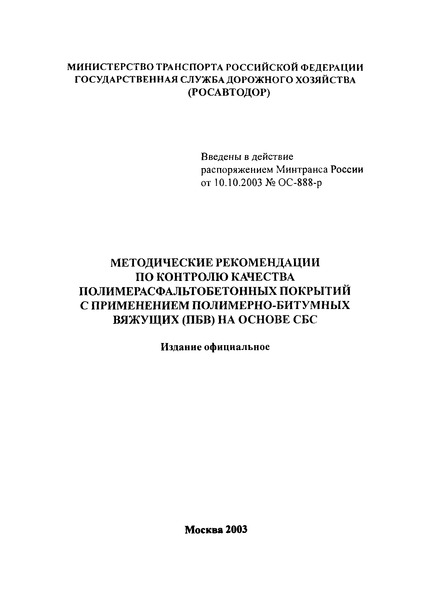 МИНИСТЕРСТВО ТРАНСПОРТА РОССИЙСКОЙ ФЕДЕРАЦИИ
ГОСУДАРСТВЕННАЯ СЛУЖБА ДОРОЖНОГО ХОЗЯЙСТВА
(РОСАВТОДОР)

Введены в действие
распоряжением Минтранса России
от 10.10.2003 № ОС-888-р

МЕТОДИЧЕСКИЕ РЕКОМЕНДАЦИИ
ПО КОНТРОЛЮ КАЧЕСТВА
ПОЛИМЕРАСФАЛЬТОБЕТОННЫХ ПОКРЫТИЙ
С ПРИМЕНЕНИЕМ ПОЛИМЕРНО-БИТУМНЫХ
ВЯЖУЩИХ (ПБВ) НА ОСНОВЕ СБС

Издание официальное

Москва 2003